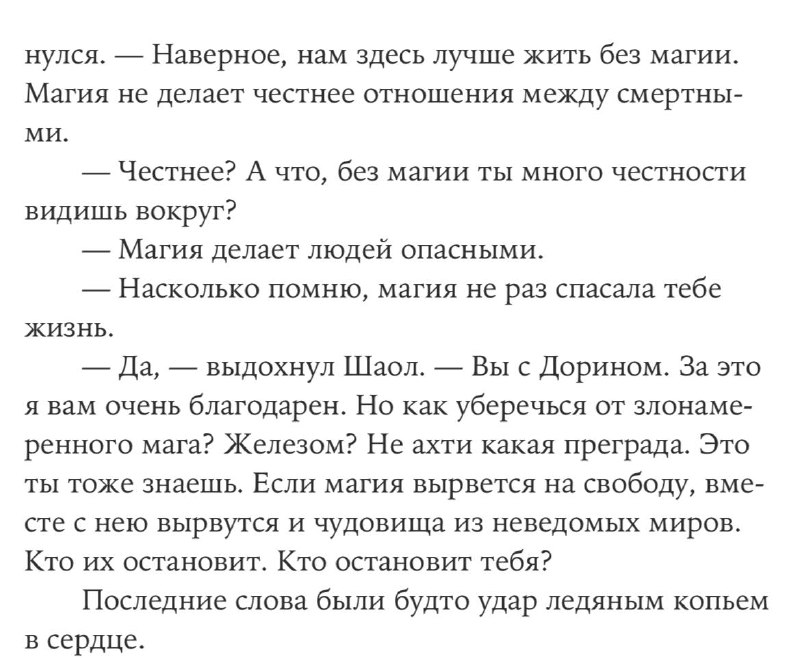 нулся. — Наверное, нам здесь лучше жить без магии. Магия не делает честнее отношения между смертными.

— Честнее? А что, без магии ты много честности видишь вокруг?

— Магия делает людей опасными.

— Насколько помню, магия не раз спасала тебе жизнь.

— Да, — выдохнул Шаол. — Вы с Дорином. За это я вам очень благодарен. Но как уберечься от злонамеренного мага? Железом? Не ахти какая преграда. Это ты тоже знаешь. Если магия вырвется на свободу, вместе с нею вырвутся и чудовища из неведомых миров. Кто их остановит. Кто остановит тебя?

Последние слова были будто удар ледяным копьем в сердце.